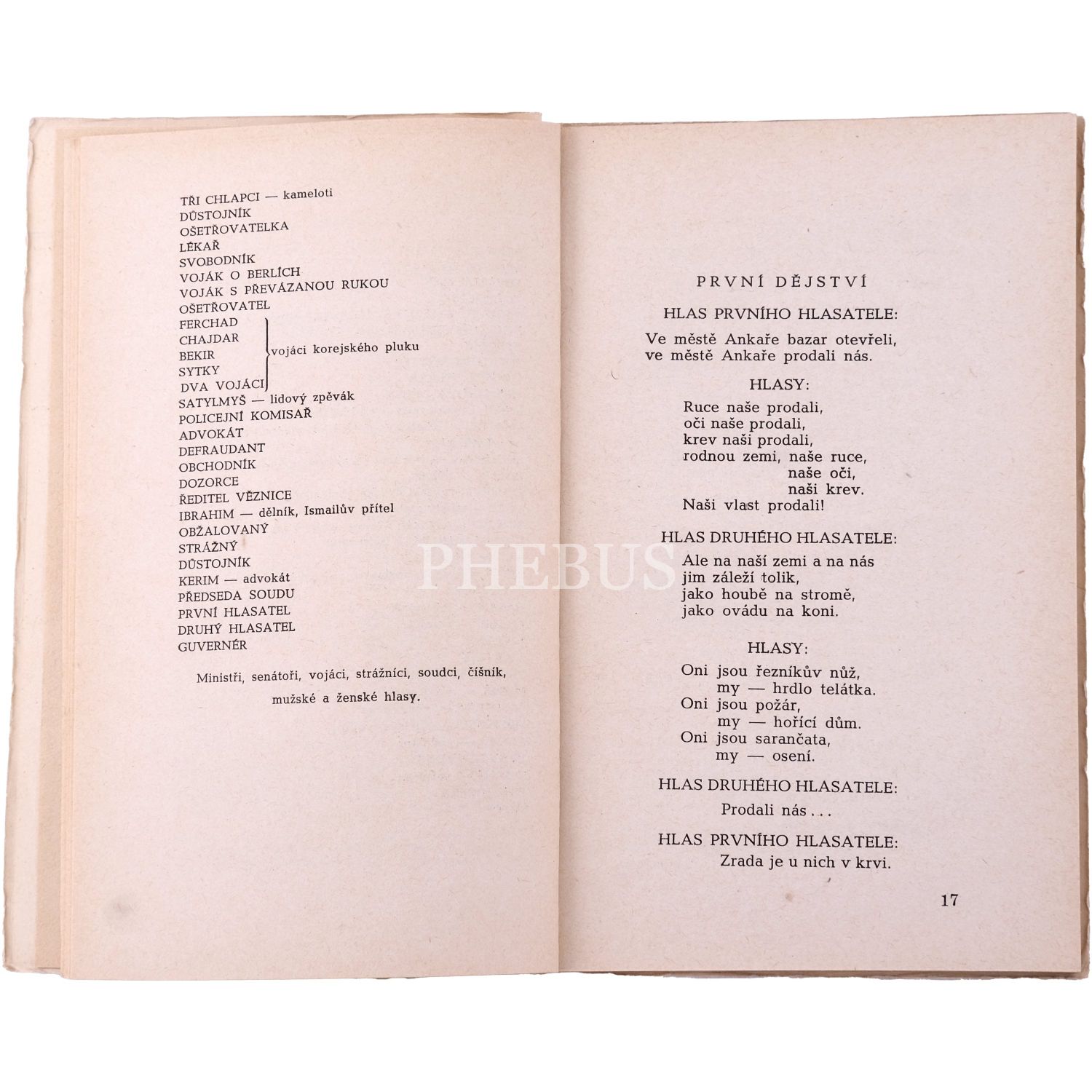 TŘI CHLAPCI — kameloti
DŮSTOJNÍK
OŠETŘOVATELKA
LÉKAŘ
SVOBODNÍK
VOJÁK O BERLÍCH
VOJÁK S PŘEVÁZANOU RUKOU
OŠETŘOVATEL
FERCHAD
CHAJDAR
BEKIR
SYTKY
DVA VOJÁCI
vojáci korejského pluku
SATYLMYŠ — lidový zpěvák
POLICEJNÍ KOMISAŘ
ADVOKÁT
DEFRAUDANT
OBCHODNÍK
DOZORCE
ŘEDITEL VĚZNICE
IBRAHIM — dělník, Ismailův přítel
OBŽALOVANÝ
STRÁŽNÝ
DŮSTOJNÍK
KERIM — advokát
PŘEDSEDA SOUDU
PRVNÍ HLASATEL
DRUHÝ HLASATEL
GUVERNÉR

Ministři, senátoři, vojáci, strážníci, soudci, číšník, mužské a ženské hlasy.

PRVNÍ DĚJSTVÍ

HLAS PRVNÍHO HLASATELE:

Ve městě Ankaře bazar otevřeli,
ve městě Ankaře prodali nás.

HLASY:

Ruce naše prodali,
oči naše prodali,
krev naši prodali,
rodnou zemi, naše ruce,
naše oči,
naši krev.
Naši vlast prodali!

HLAS DRUHÉHO HLASATELE:

Ale na naší zemi a na nás
jim záleží tolik,
jako houbě na stromě,
jako ovádu na koni.

HLASY:

Oni jsou řezníkův nůž,
my — hrdlo telátka.
Oni jsou požár,
my — hořící dům.
Oni jsou sarančata,
my — osení.

HLAS DRUHÉHO HLASATELE:

Prodali nás . . .

HLAS PRVNÍHO HLASATELE:

Zrada je u nich v krvi.

17

PHEBUS